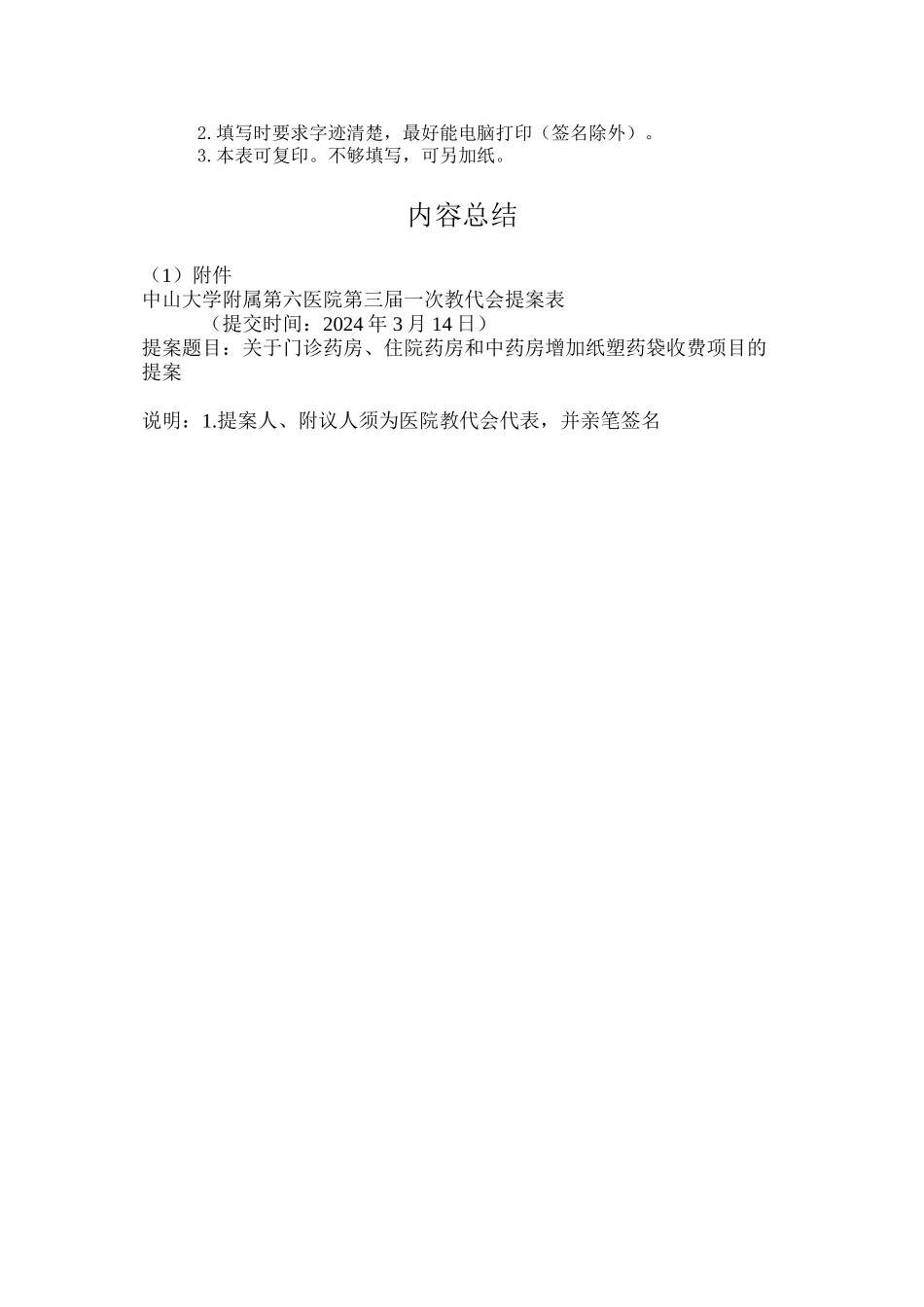 2.填写时要求字迹清楚，最好能电脑打印（签名除外）。
3.本表可复印。不够填写，可另加纸。

内容总结

（1）附件
中山大学附属第六医院第三届一次教代会提案表
（提交时间：2024 年 3 月 14 日）
提案题目：关于门诊药房、住院药房和中药房增加纸塑药袋收费项目的提案

说明：1.提案人、附议人须为医院教代会代表，并亲笔签名